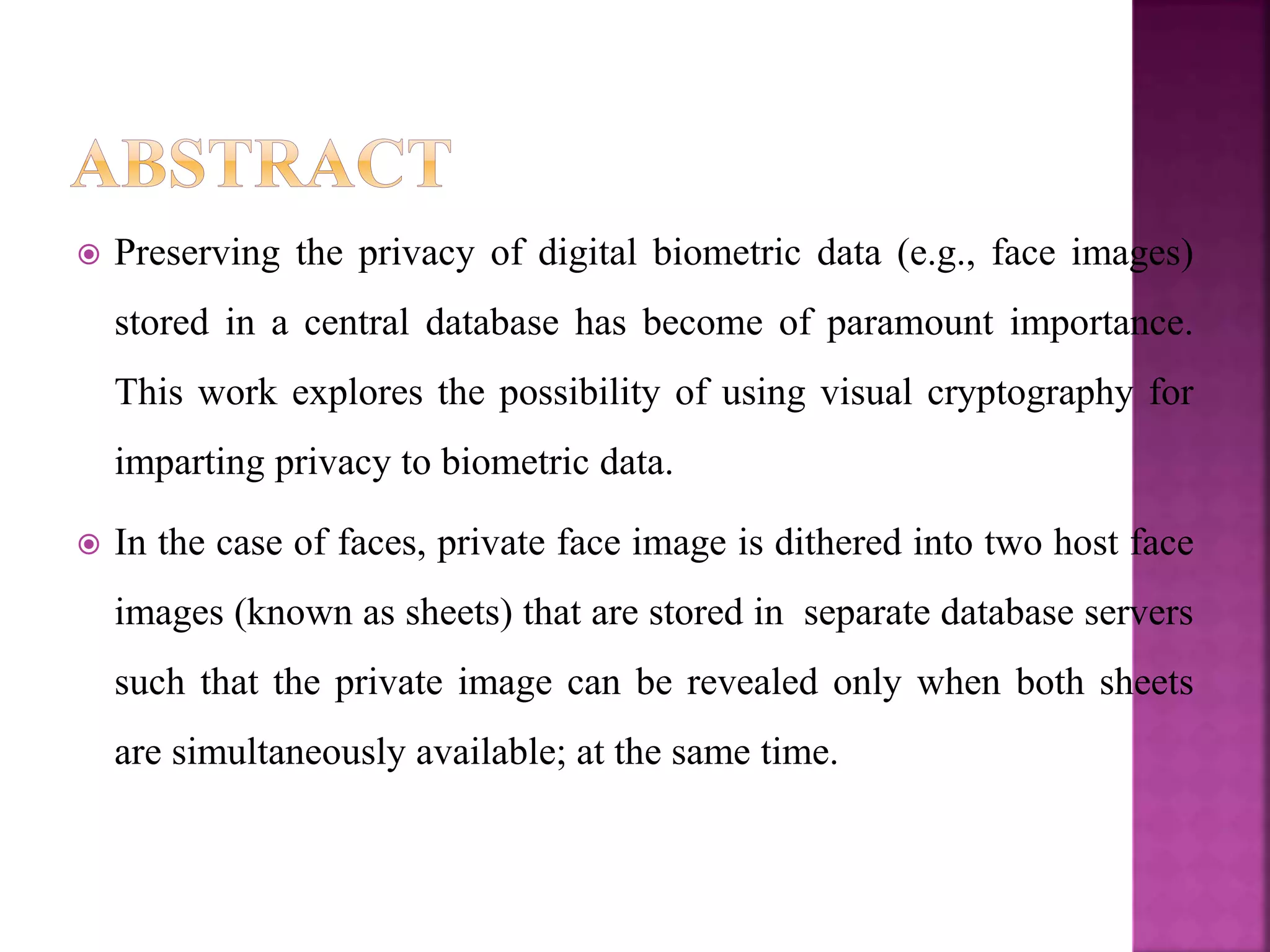 ABSTRACT

Preserving the privacy of digital biometric data (e.g., face images) stored in a central database has become of paramount importance. This work explores the possibility of using visual cryptography for imparting privacy to biometric data.

In the case of faces, private face image is dithered into two host face images (known as sheets) that are stored in separate database servers such that the private image can be revealed only when both sheets are simultaneously available; at the same time.